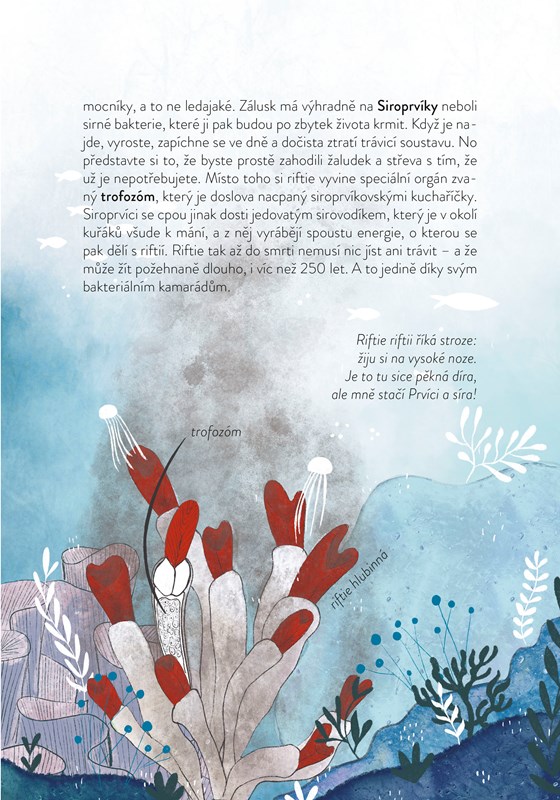 mocníky, a to ne ledajaké. Zálusk má výhradně na Siroprvíky neboli sirné bakterie, které ji pak budou po zbytek života krmit. Když je najde, vyroste, zapíchne se ve dně a dočista ztratí trávicí soustavu. No představte si to, že byste prostě zahodili žaludek a střeva s tím, že už je nepotřebujete. Místo toho si riftie vyvine speciální orgán zvaný trofozóm, který je doslova nacpaný siroprvíkovskými kuchaříčky. Siroprvíci se cpou jinak dosti jedovatým sirovodíkem, který je v okolí kuřáků všude k mání, a z něj vyrábějí spoustu energie, o kterou se pak dělí s riftií. Riftie tak až do smrti nemusí nic jíst ani trávit – a že může žít požehnaně dlouho, i víc než 250 let. A to jedině díky svým bakteriálním kamarádům.

Riftie riftii říká stroze:
žiju si na vysoké noze.
Je to tu sice pěkná díra,
ale mně stačí Prvíci a síra!

trofozóm

riftie hlubinná